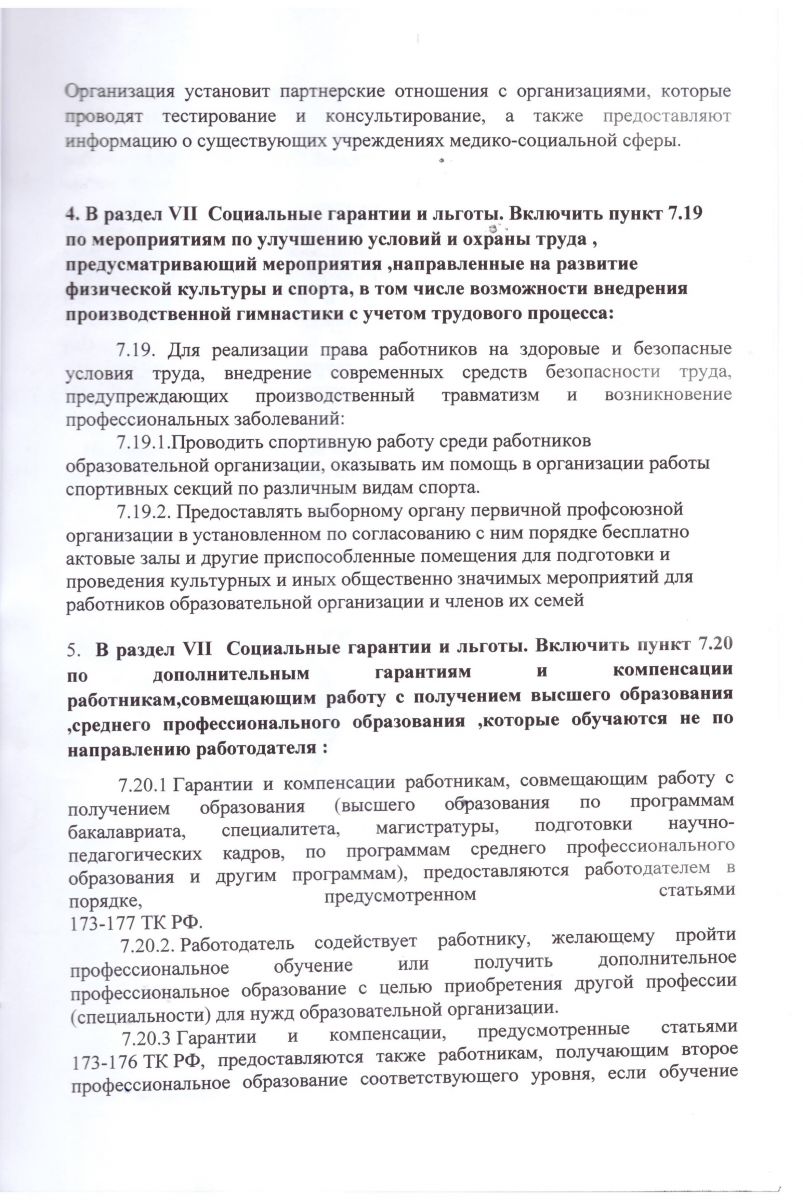 Организация установит партнерские отношения с организациями, которые проводят тестирование и консультирование, а также предоставляют информацию о существующих учреждениях медико-социальной сферы.

4. В раздел VII Социальные гарантии и льготы. Включить пункт 7.19 по мероприятиям по улучшению условий и охраны труда , предусматривающий мероприятия ,направленные на развитие физической культуры и спорта, в том числе возможности внедрения производственной гимнастики с учетом трудового процесса:

7.19. Для реализации права работников на здоровые и безопасные условия труда, внедрение современных средств безопасности труда, предупреждающих производственный травматизм и возникновение профессиональных заболеваний:

7.19.1.Проводить спортивную работу среди работников образовательной организации, оказывать им помощь в организации работы спортивных секций по различным видам спорта.

7.19.2. Предоставлять выборному органу первичной профсоюзной организации в установленном по согласованию с ним порядке бесплатно актовые залы и другие приспособленные помещения для подготовки и проведения культурных и иных общественно значимых мероприятий для работников образовательной организации и членов их семей

5. В раздел VII Социальные гарантии и льготы. Включить пункт 7.20 по дополнительным гарантиям и компенсации работникам,совмещающим работу с получением высшего образования ,среднего профессионального образования ,которые обучаются не по направлению работодателя :

7.20.1 Гарантии и компенсации работникам, совмещающим работу с получением образования (высшего образования по программам бакалавриата, специалитета, магистратуры, подготовки научно-педагогических кадров, по программам среднего профессионального образования и другим программам), предоставляются работодателем в порядке, предусмотренном статьями 173-177 ТК РФ.

7.20.2. Работодатель содействует работнику, желающему пройти профессиональное обучение или получить дополнительное профессиональное образование с целью приобретения другой профессии (специальности) для нужд образовательной организации.

7.20.3 Гарантии и компенсации, предусмотренные статьями 173-176 ТК РФ, предоставляются также работникам, получающим второе профессиональное образование соответствующего уровня, если обучение